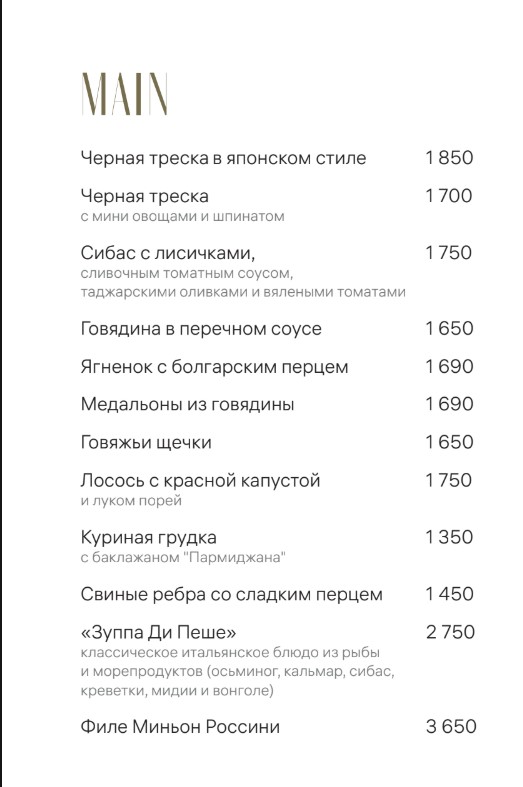 MAIN

Черная треска в японском стиле 1 850

Черная треска 1 700
с мини овощами и шпинатом

Сибас с лисичками, 1 750
сливочным томатным соусом, таджарскими оливками и вялеными томатами

Говядина в перечном соусе 1 650

Ягненок с болгарским перцем 1 690

Медальоны из говядины 1 690

Говяжьи щечки 1 650

Лосось с красной капустой 1 750
и луком порей

Куриная грудка 1 350
с баклажаном "Пармиджана"

Свиные ребра со сладким перцем 1 450

«Зуппа Ди Пеше» 2 750
классическое итальянское блюдо из рыбы и морепродуктов (осьминог, кальмар, сибас, креветки, мидии и вонголе)

Филе Миньон Россини 3 650